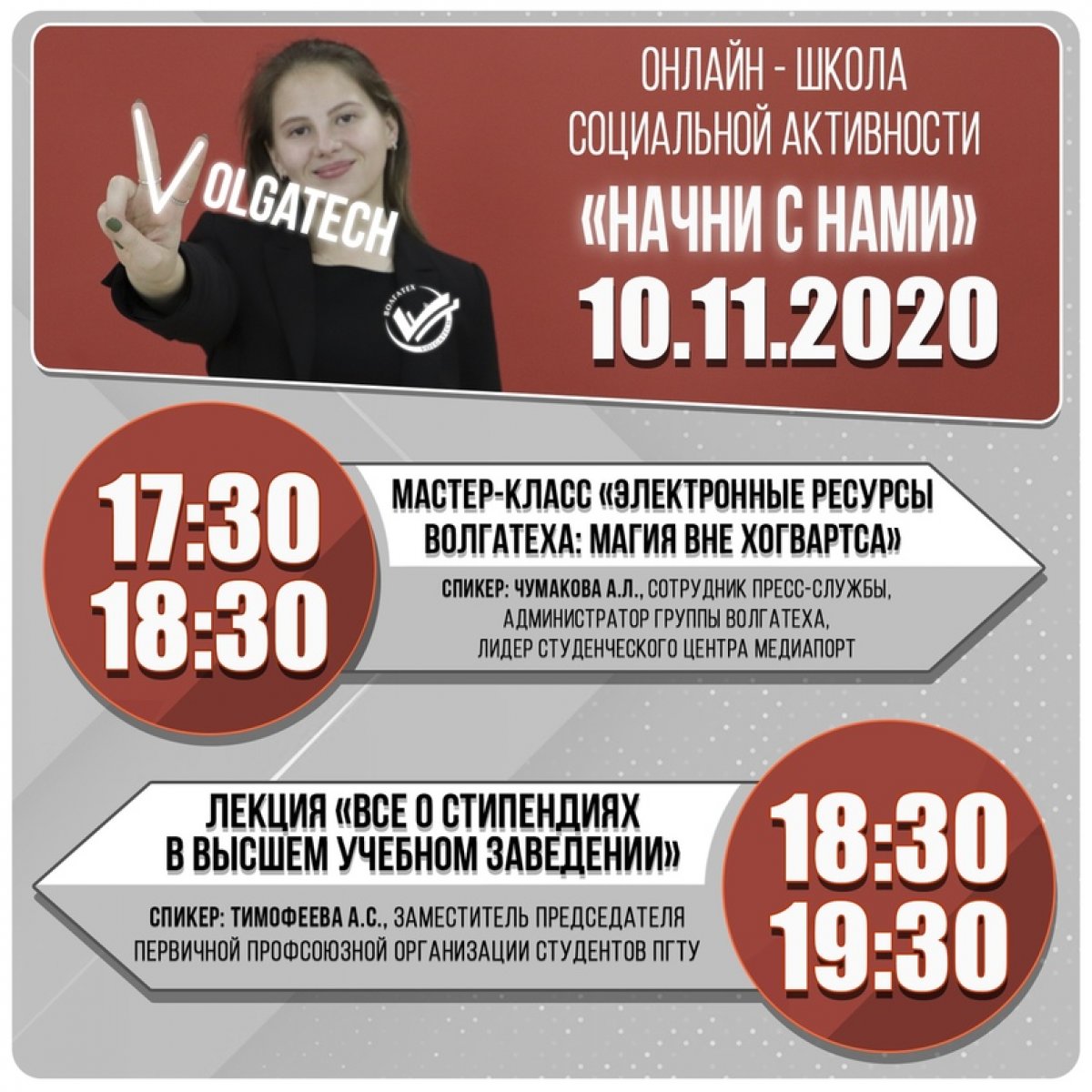 VOLGATECH

ВОЛГАТЕХ

ОНЛАЙН - ШКОЛА СОЦИАЛЬНОЙ АКТИВНОСТИ

«НАЧНИ С НАМИ»

10.11.2020

17:30
18:30

МАСТЕР-КЛАСС «ЭЛЕКТРОННЫЕ РЕСУРСЫ ВОЛГАТЕХА: МАГИЯ ВНЕ ХОГВАРТСА»

СПИКЕР: ЧУМАКОВА А.Л., СОТРУДНИК ПРЕСС-СЛУЖБЫ, АДМИНИСТРАТОР ГРУППЫ ВОЛГАТЕХА, ЛИДЕР СТУДЕНЧЕСКОГО ЦЕНТРА МЕДИАПОРТ

ЛЕКЦИЯ «ВСЕ О СТИПЕНДИЯХ В ВЫСШЕМ УЧЕБНОМ ЗАВЕДЕНИИ»

СПИКЕР: ТИМОФЕЕВА А.С., ЗАМЕСТИТЕЛЬ ПРЕДСЕДАТЕЛЯ ПЕРВИЧНОЙ ПРОФСОЮЗНОЙ ОРГАНИЗАЦИИ СТУДЕНТОВ ПГТУ

18:30
19:30